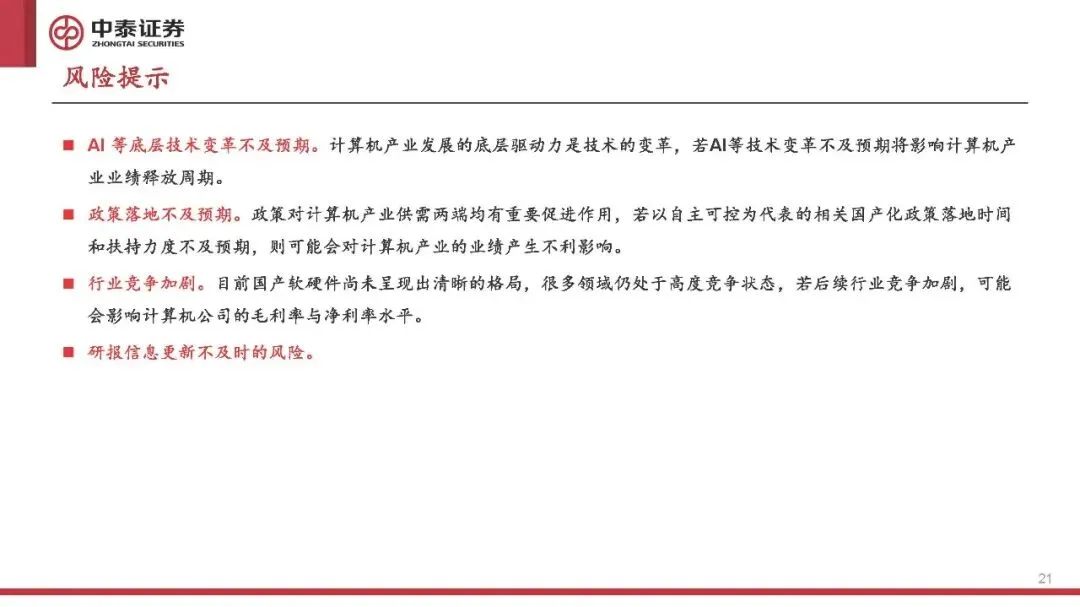 中泰证券
ZHONGTAI SECURITIES

风险提示

■ AI 等底层技术变革不及预期。计算机产业发展的底层驱动力是技术的变革，若AI等技术变革不及预期将影响计算机产业业绩释放周期。

■ 政策落地不及预期。政策对计算机产业供需两端均有重要促进作用，若以自主可控为代表的相关国产化政策落地时间和扶持力度不及预期，则可能会对计算机产业的业绩产生不利影响。

■ 行业竞争加剧。目前国产软硬件尚未呈现出清晰的格局，很多领域仍处于高度竞争状态，若后续行业竞争加剧，可能会影响计算机公司的毛利率与净利率水平。

■ 研报信息更新不及时的风险。

21